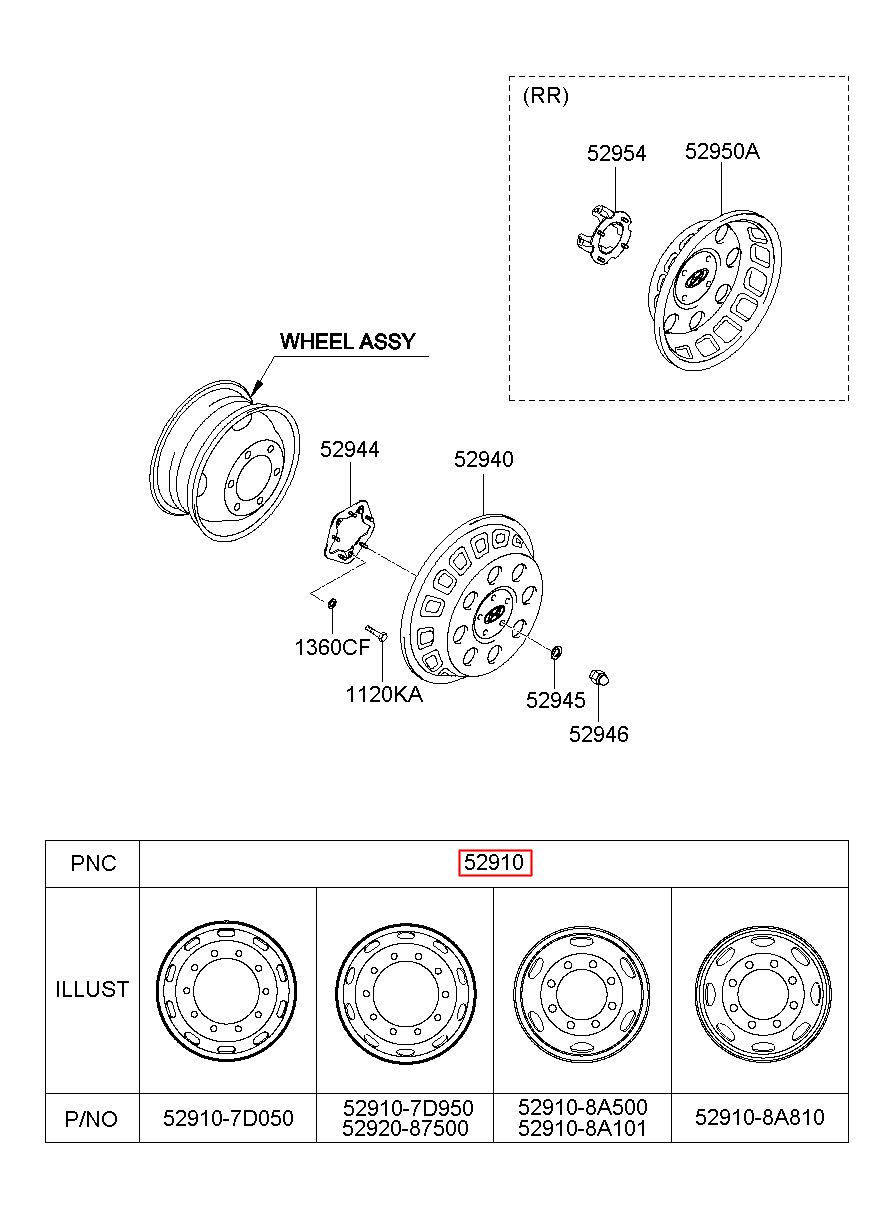 (RR)

52954

52950A

WHEEL ASSY

52944

52940

1360CF

1120KA

52945

52946

| PNC | 52910 | | | |
|---|---|---|---|---|
| ILLUST | | | | |
| P/NO | 52910-7D050 | 52910-7D950 52920-87500 | 52910-8A500 52910-8A101 | 52910-8A810 |